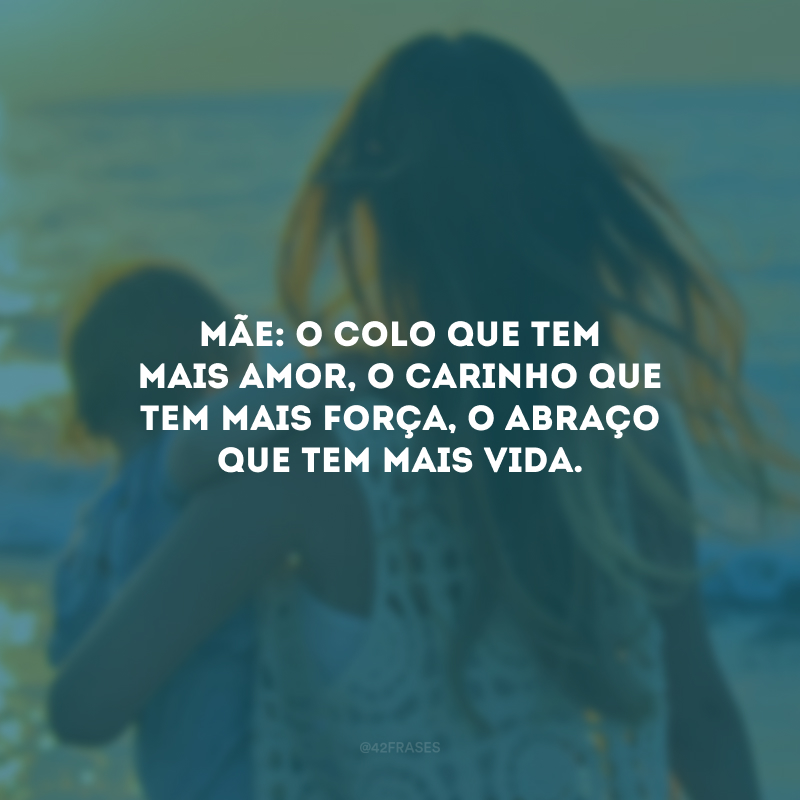 MÃE: O COLO QUE TEM MAIS AMOR, O CARINHO QUE TEM MAIS FORÇA, O ABRAÇO QUE TEM MAIS VIDA.

@42FRASES